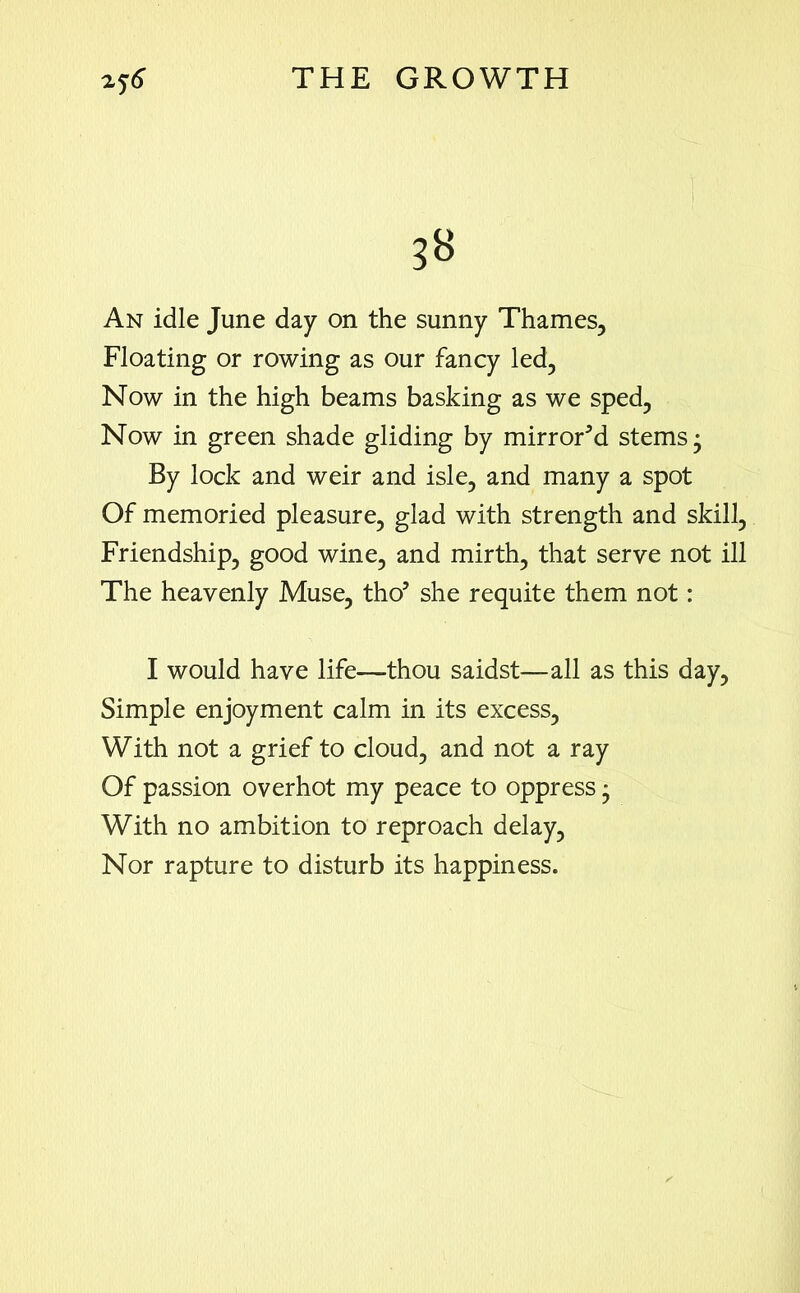 256 THE GROWTH

38

An idle June day on the sunny Thames,
Floating or rowing as our fancy led,
Now in the high beams basking as we sped,
Now in green shade gliding by mirror'd stems;
By lock and weir and isle, and many a spot
Of memoried pleasure, glad with strength and skill,
Friendship, good wine, and mirth, that serve not ill
The heavenly Muse, tho' she requite them not:

I would have life—thou saidst—all as this day,
Simple enjoyment calm in its excess,
With not a grief to cloud, and not a ray
Of passion overhot my peace to oppress;
With no ambition to reproach delay,
Nor rapture to disturb its happiness.